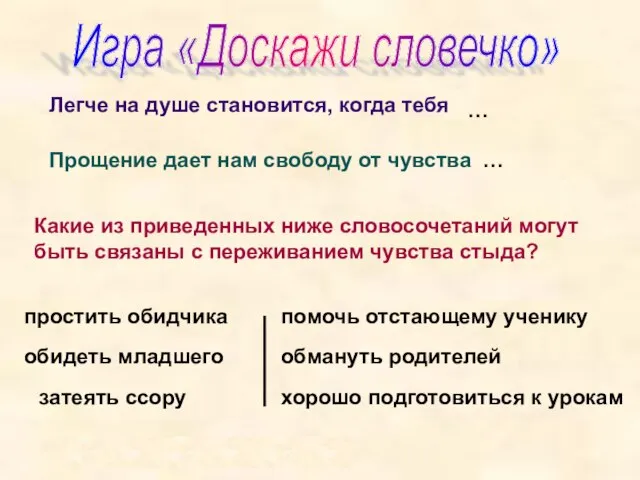 Игра «Доскажи словечко»

Легче на душе становится, когда тебя …

Прощение дает нам свободу от чувства …

Какие из приведенных ниже словосочетаний могут быть связаны с переживанием чувства стыда?

простить обидчика
обидеть младшего
затеять ссору

помочь отстающему ученику
обмануть родителей
хорошо подготовиться к урокам